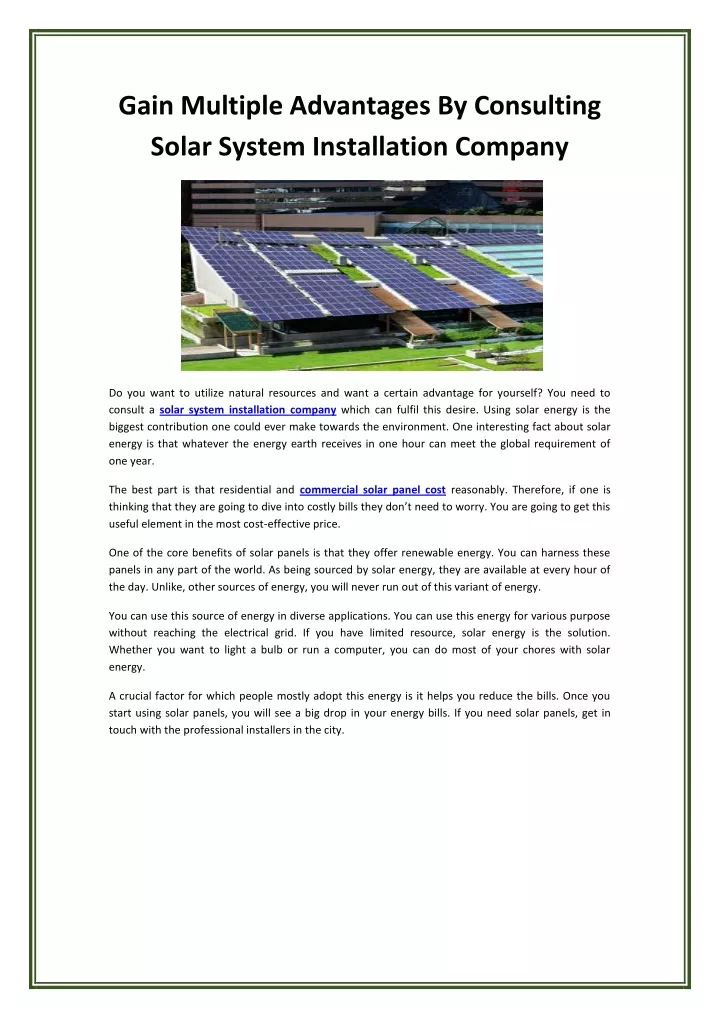 Gain Multiple Advantages By Consulting Solar System Installation Company

Do you want to utilize natural resources and want a certain advantage for yourself? You need to consult a solar system installation company which can fulfil this desire. Using solar energy is the biggest contribution one could ever make towards the environment. One interesting fact about solar energy is that whatever the energy earth receives in one hour can meet the global requirement of one year.

The best part is that residential and commercial solar panel cost reasonably. Therefore, if one is thinking that they are going to dive into costly bills they don't need to worry. You are going to get this useful element in the most cost-effective price.

One of the core benefits of solar panels is that they offer renewable energy. You can harness these panels in any part of the world. As being sourced by solar energy, they are available at every hour of the day. Unlike, other sources of energy, you will never run out of this variant of energy.

You can use this source of energy in diverse applications. You can use this energy for various purpose without reaching the electrical grid. If you have limited resource, solar energy is the solution. Whether you want to light a bulb or run a computer, you can do most of your chores with solar energy.

A crucial factor for which people mostly adopt this energy is it helps you reduce the bills. Once you start using solar panels, you will see a big drop in your energy bills. If you need solar panels, get in touch with the professional installers in the city.